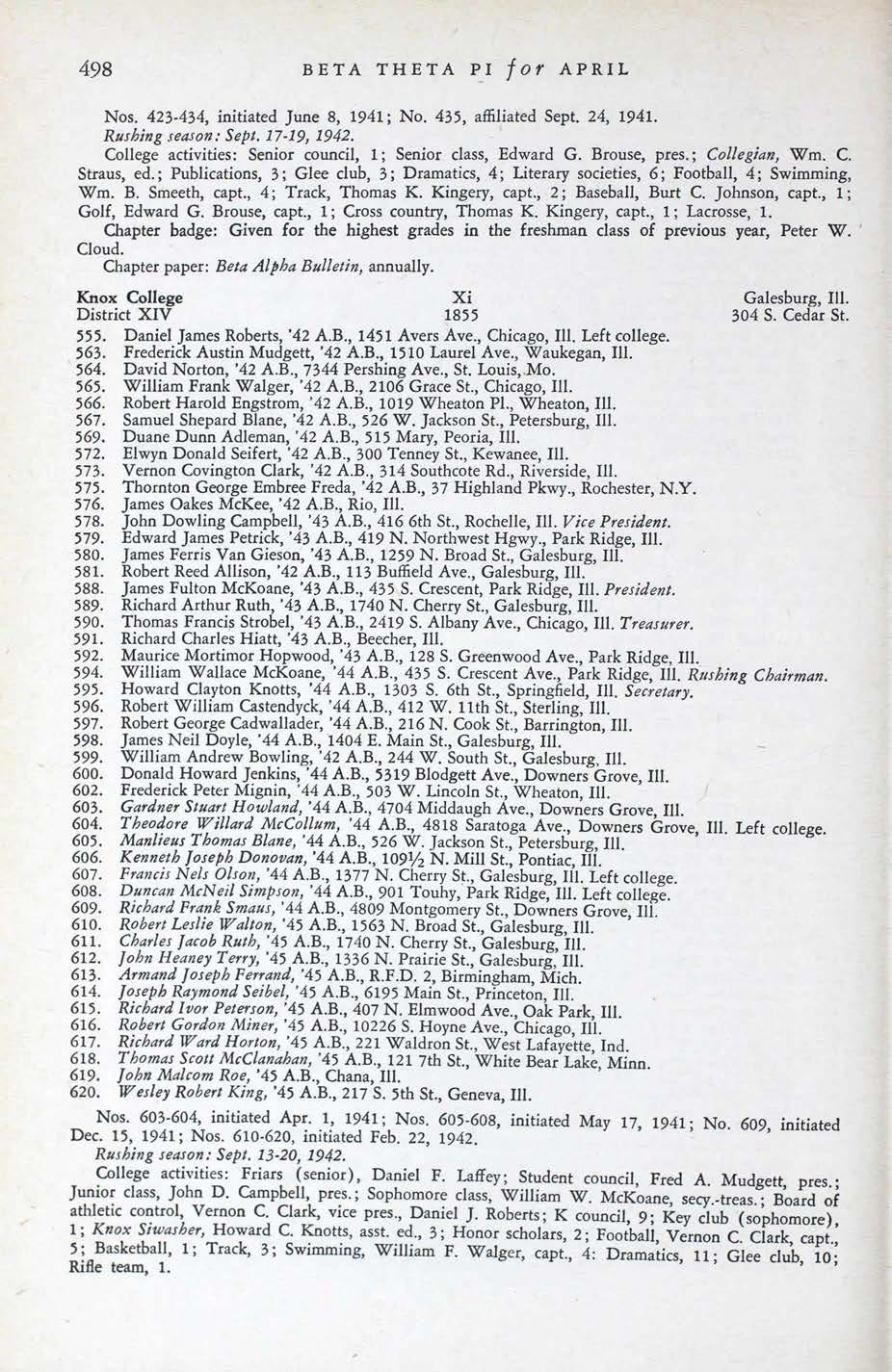 498 BETA THETA PI for APRIL

Nos. 423-434, initiated June 8, 1941; No. 435, affiliated Sept. 24, 1941.
Rushing season: Sept. 17-19, 1942.
College activities: Senior council, 1; Senior class, Edward G. Brouse, pres.; Collegian, Wm. C. Straus, ed.; Publications, 3; Glee club, 3; Dramatics, 4; Literary societies, 6; Football, 4; Swimming, Wm. B. Smeeth, capt., 4; Track, Thomas K. Kingery, capt., 2; Baseball, Burt C. Johnson, capt., 1; Golf, Edward G. Brouse, capt., 1; Cross country, Thomas K. Kingery, capt., 1; Lacrosse, 1.
Chapter badge: Given for the highest grades in the freshman class of previous year, Peter W. Cloud.
Chapter paper: Beta Alpha Bulletin, annually.

Knox College Xi Galesburg, Ill.
District XIV 1855 304 S. Cedar St.
555. Daniel James Roberts, '42 A.B., 1451 Avers Ave., Chicago, Ill. Left college.
563. Frederick Austin Mudgett, '42 A.B., 1510 Laurel Ave., Waukegan, Ill.
564. David Norton, '42 A.B., 7344 Pershing Ave., St. Louis, Mo.
565. William Frank Walger, '42 A.B., 2106 Grace St., Chicago, Ill.
566. Robert Harold Engstrom, '42 A.B., 1019 Wheaton Pl., Wheaton, Ill.
567. Samuel Shepard Blane, '42 A.B., 526 W. Jackson St., Petersburg, Ill.
569. Duane Dunn Adleman, '42 A.B., 515 Mary, Peoria, Ill.
572. Elwyn Donald Seifert, '42 A.B., 300 Tenney St., Kewanee, Ill.
573. Vernon Covington Clark, '42 A.B., 314 Southcote Rd., Riverside, Ill.
575. Thornton George Embree Freda, '42 A.B., 37 Highland Pkwy., Rochester, N.Y.
576. James Oakes McKee, '42 A.B., Rio, Ill.
578. John Dowling Campbell, '43 A.B., 416 6th St., Rochelle, Ill. Vice President.
579. Edward James Petrick, '43 A.B., 419 N. Northwest Hgwy., Park Ridge, Ill.
580. James Ferris Van Gieson, '43 A.B., 1259 N. Broad St., Galesburg, Ill.
581. Robert Reed Allison, '42 A.B., 113 Buffield Ave., Galesburg, Ill.
588. James Fulton McKoane, '43 A.B., 435 S. Crescent, Park Ridge, Ill. President.
589. Richard Arthur Ruth, '43 A.B., 1740 N. Cherry St., Galesburg, Ill.
590. Thomas Francis Strobel, '43 A.B., 2419 S. Albany Ave., Chicago, Ill. Treasurer.
591. Richard Charles Hiatt, '43 A.B., Beecher, Ill.
592. Maurice Mortimor Hopwood, '43 A.B., 128 S. Greenwood Ave., Park Ridge, Ill.
594. William Wallace McKoane, '44 A.B., 435 S. Crescent Ave., Park Ridge, Ill. Rushing Chairman.
595. Howard Clayton Knotts, '44 A.B., 1303 S. 6th St., Springfield, Ill. Secretary.
596. Robert William Castendyck, '44 A.B., 412 W. 11th St., Sterling, Ill.
597. Robert George Cadwallader, '44 A.B., 216 N. Cook St., Barrington, Ill.
598. James Neil Doyle, '44 A.B., 1404 E. Main St., Galesburg, Ill.
599. William Andrew Bowling, '42 A.B., 244 W. South St., Galesburg, Ill.
600. Donald Howard Jenkins, '44 A.B., 5319 Blodgett Ave., Downers Grove, Ill.
602. Frederick Peter Mignin, '44 A.B., 503 W. Lincoln St., Wheaton, Ill.
603. Gardner Stuart Howland, '44 A.B., 4704 Middaugh Ave., Downers Grove, Ill.
604. Theodore Willard McCollum, '44 A.B., 4818 Saratoga Ave., Downers Grove, Ill. Left college.
605. Manlieus Thomas Blane, '44 A.B., 526 W. Jackson St., Petersburg, Ill.
606. Kenneth Joseph Donovan, '44 A.B., 109½ N. Mill St., Pontiac, Ill.
607. Francis Nels Olson, '44 A.B., 1377 N. Cherry St., Galesburg, Ill. Left college.
608. Duncan McNeil Simpson, '44 A.B., 901 Touhy, Park Ridge, Ill. Left college.
609. Richard Frank Smaus, '44 A.B., 4809 Montgomery St., Downers Grove, Ill.
610. Robert Leslie Walton, '45 A.B., 1563 N. Broad St., Galesburg, Ill.
611. Charles Jacob Ruth, '45 A.B., 1740 N. Cherry St., Galesburg, Ill.
612. John Heaney Terry, '45 A.B., 1336 N. Prairie St., Galesburg, Ill.
613. Armand Joseph Ferrand, '45 A.B., R.F.D. 2, Birmingham, Mich.
614. Joseph Raymond Seibel, '45 A.B., 6195 Main St., Princeton, Ill.
615. Richard Ivor Peterson, '45 A.B., 407 N. Elmwood Ave., Oak Park, Ill.
616. Robert Gordon Miner, '45 A.B., 10226 S. Hoyne Ave., Chicago, Ill.
617. Richard Ward Horton, '45 A.B., 221 Waldron St., West Lafayette, Ind.
618. Thomas Scott McClanahan, '45 A.B., 121 7th St., White Bear Lake, Minn.
619. John Malcom Roe, '45 A.B., Chana, Ill.
620. Wesley Robert King, '45 A.B., 217 S. 5th St., Geneva, Ill.

Nos. 603-604, initiated Apr. 1, 1941; Nos. 605-608, initiated May 17, 1941; No. 609, initiated Dec. 15, 1941; Nos. 610-620, initiated Feb. 22, 1942.
Rushing season: Sept. 13-20, 1942.
College activities: Friars (senior), Daniel F. Laffey; Student council, Fred A. Mudgett, pres.; Junior class, John D. Campbell, pres.; Sophomore class, William W. McKoane, secy.-treas.; Board of athletic control, Vernon C. Clark, vice pres., Daniel J. Roberts; K council, 9; Key club (sophomore), 1; Knox Siwasher, Howard C. Knotts, asst. ed., 3; Honor scholars, 2; Football, Vernon C. Clark, capt., 5; Basketball, 1; Track, 3; Swimming, William F. Walger, capt., 4: Dramatics, 11; Glee club, 10; Rifle team, 1.